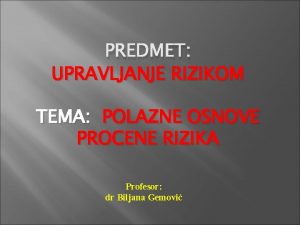 PREDMET:
UPRAVLJANJE RIZIKOM

TEMA: POLAZNE OSNOVE PROCENE RIZIKA

Profesor:
dr Biljana Gemović